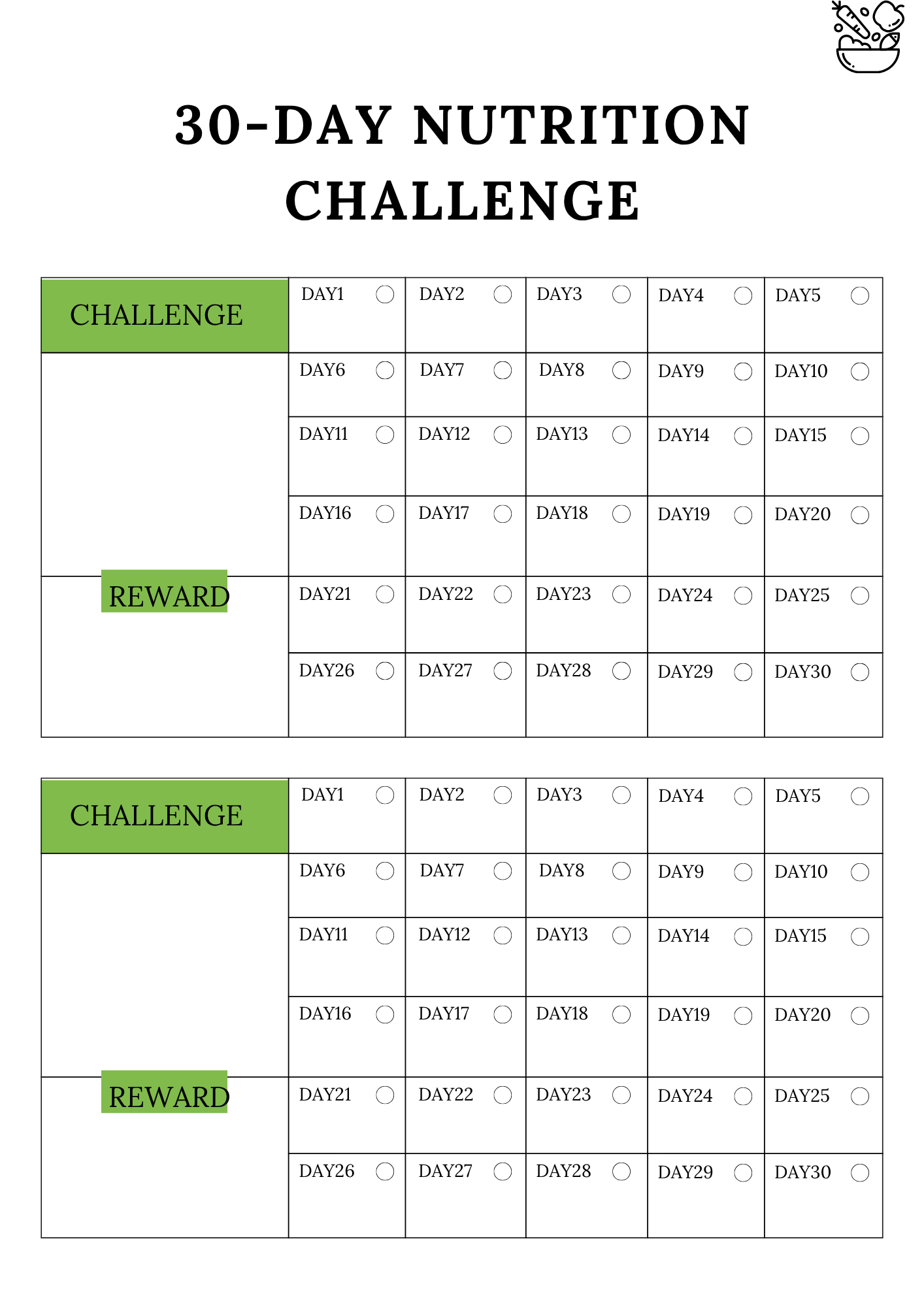 30-DAY NUTRITION CHALLENGE

| CHALLENGE | DAY1 | DAY2 | DAY3 | DAY4 | DAY5 |
|---|---|---|---|---|---|
| | DAY6 | DAY7 | DAY8 | DAY9 | DAY10 |
| | DAY11 | DAY12 | DAY13 | DAY14 | DAY15 |
| | DAY16 | DAY17 | DAY18 | DAY19 | DAY20 |
| REWARD | DAY21 | DAY22 | DAY23 | DAY24 | DAY25 |
| | DAY26 | DAY27 | DAY28 | DAY29 | DAY30 |

| CHALLENGE | DAY1 | DAY2 | DAY3 | DAY4 | DAY5 |
|---|---|---|---|---|---|
| | DAY6 | DAY7 | DAY8 | DAY9 | DAY10 |
| | DAY11 | DAY12 | DAY13 | DAY14 | DAY15 |
| | DAY16 | DAY17 | DAY18 | DAY19 | DAY20 |
| REWARD | DAY21 | DAY22 | DAY23 | DAY24 | DAY25 |
| | DAY26 | DAY27 | DAY28 | DAY29 | DAY30 |